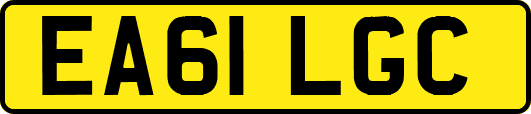 EA61 LGC